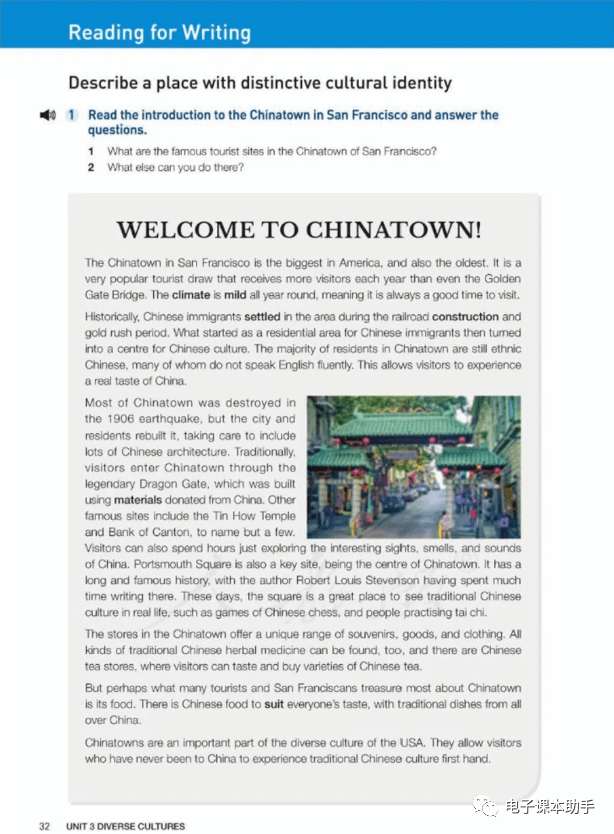 Reading for Writing

Describe a place with distinctive cultural identity

1 Read the introduction to the Chinatown in San Francisco and answer the questions.

1 What are the famous tourist sites in the Chinatown of San Francisco?
2 What else can you do there?

WELCOME TO CHINATOWN!

The Chinatown in San Francisco is the biggest in America, and also the oldest. It is a very popular tourist draw that receives more visitors each year than even the Golden Gate Bridge. The climate is mild all year round, meaning it is always a good time to visit.

Historically, Chinese immigrants settled in the area during the railroad construction and gold rush period. What started as a residential area for Chinese immigrants then turned into a centre for Chinese culture. The majority of residents in Chinatown are still ethnic Chinese, many of whom do not speak English fluently. This allows visitors to experience a real taste of China.

Most of Chinatown was destroyed in the 1906 earthquake, but the city and residents rebuilt it, taking care to include lots of Chinese architecture. Traditionally, visitors enter Chinatown through the legendary Dragon Gate, which was built using materials donated from China. Other famous sites include the Tin How Temple and Bank of Canton, to name but a few. Visitors can also spend hours just exploring the interesting sights, smells, and sounds of China. Portsmouth Square is also a key site, being the centre of Chinatown. It has a long and famous history, with the author Robert Louis Stevenson having spent much time writing there. These days, the square is a great place to see traditional Chinese culture in real life, such as games of Chinese chess, and people practising tai chi.

The stores in the Chinatown offer a unique range of souvenirs, goods, and clothing. All kinds of traditional Chinese herbal medicine can be found, too, and there are Chinese tea stores, where visitors can taste and buy varieties of Chinese tea.

But perhaps what many tourists and San Franciscans treasure most about Chinatown is its food. There is Chinese food to suit everyone's taste, with traditional dishes from all over China.

Chinatowns are an important part of the diverse culture of the USA. They allow visitors who have never been to China to experience traditional Chinese culture first hand.

32 UNIT 3 DIVERSE CULTURES

电子课本助手